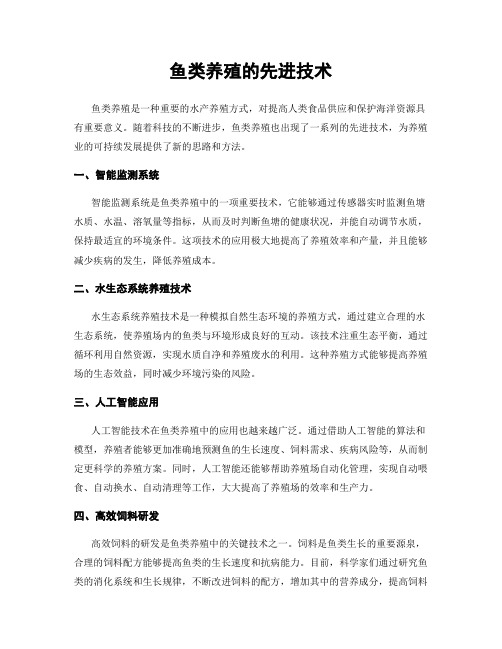 鱼类养殖的先进技术

鱼类养殖是一种重要的水产养殖方式，对提高人类食品供应和保护海洋资源具有重要意义。随着科技的不断进步，鱼类养殖也出现了一系列的先进技术，为养殖业的可持续发展提供了新的思路和方法。

一、智能监测系统

智能监测系统是鱼类养殖中的一项重要技术，它能够通过传感器实时监测鱼塘水质、水温、溶氧量等指标，从而及时判断鱼塘的健康状况，并能自动调节水质，保持最适宜的环境条件。这项技术的应用极大地提高了养殖效率和产量，并且能够减少疾病的发生，降低养殖成本。

二、水生态系统养殖技术

水生态系统养殖技术是一种模拟自然生态环境的养殖方式，通过建立合理的水生态系统，使养殖场内的鱼类与环境形成良好的互动。该技术注重生态平衡，通过循环利用自然资源，实现水质自净和养殖废水的利用。这种养殖方式能够提高养殖场的生态效益，同时减少环境污染的风险。

三、人工智能应用

人工智能技术在鱼类养殖中的应用也越来越广泛。通过借助人工智能的算法和模型，养殖者能够更加准确地预测鱼的生长速度、饲料需求、疾病风险等，从而制定更科学的养殖方案。同时，人工智能还能够帮助养殖场自动化管理，实现自动喂食、自动换水、自动清理等工作，大大提高了养殖场的效率和生产力。

四、高效饲料研发

高效饲料的研发是鱼类养殖中的关键技术之一。饲料是鱼类生长的重要源泉，合理的饲料配方能够提高鱼类的生长速度和抗病能力。目前，科学家们通过研究鱼类的消化系统和生长规律，不断改进饲料的配方，增加其中的营养成分，提高饲料